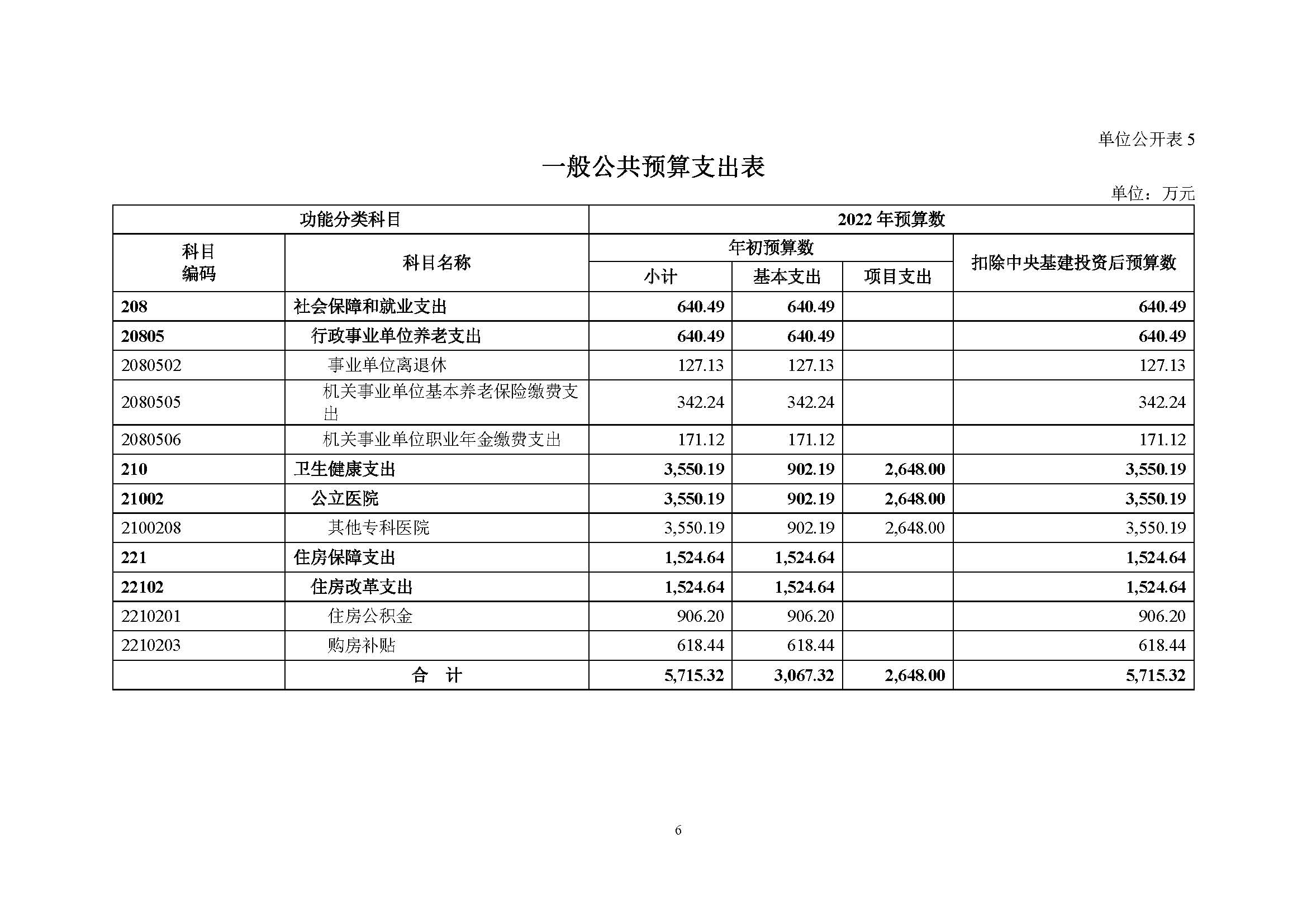 单位公开表 5

一般公共预算支出表

单位：万元

| 功能分类科目 | | 2022 年预算数 | | | |
|---|---|---|---|---|---|
| 科目编码 | 科目名称 | 年初预算数 | | | 扣除中央基建投资后预算数 |
| | | 小计 | 基本支出 | 项目支出 | |
| 208 | 社会保障和就业支出 | 640.49 | 640.49 | | 640.49 |
| 20805 | 行政事业单位养老支出 | 640.49 | 640.49 | | 640.49 |
| 2080502 | 事业单位离退休 | 127.13 | 127.13 | | 127.13 |
| 2080505 | 机关事业单位基本养老保险缴费支出 | 342.24 | 342.24 | | 342.24 |
| 2080506 | 机关事业单位职业年金缴费支出 | 171.12 | 171.12 | | 171.12 |
| 210 | 卫生健康支出 | 3,550.19 | 902.19 | 2,648.00 | 3,550.19 |
| 21002 | 公立医院 | 3,550.19 | 902.19 | 2,648.00 | 3,550.19 |
| 2100208 | 其他专科医院 | 3,550.19 | 902.19 | 2,648.00 | 3,550.19 |
| 221 | 住房保障支出 | 1,524.64 | 1,524.64 | | 1,524.64 |
| 22102 | 住房改革支出 | 1,524.64 | 1,524.64 | | 1,524.64 |
| 2210201 | 住房公积金 | 906.20 | 906.20 | | 906.20 |
| 2210203 | 购房补贴 | 618.44 | 618.44 | | 618.44 |
| | 合　计 | 5,715.32 | 3,067.32 | 2,648.00 | 5,715.32 |

6